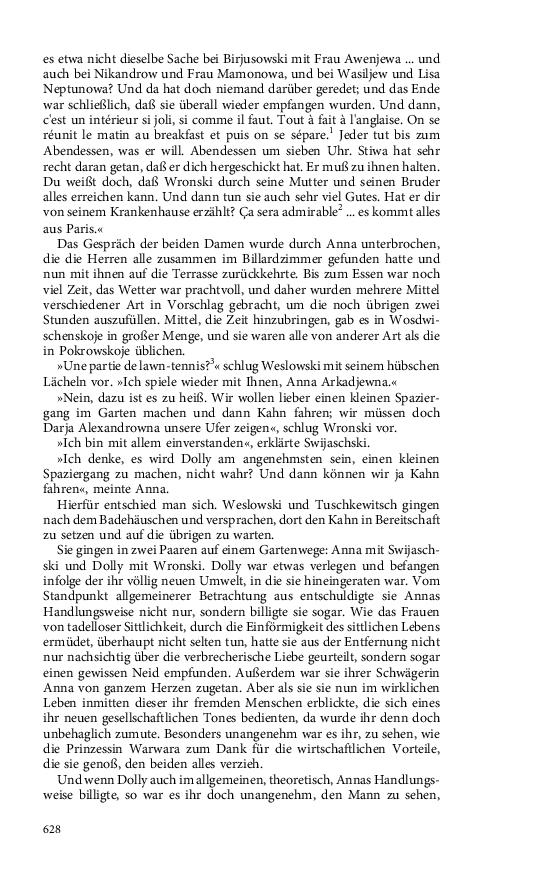 es etwa nicht dieselbe Sache bei Birjusowski mit Frau Awenjewa ... und auch bei Nikandrow und Frau Mamonowa, und bei Wasiljew und Lisa Neptunowa? Und da hat doch niemand darüber geredet; und das Ende war schließlich, daß sie überall wieder empfangen wurden. Und dann, c'est un intérieur si joli, si comme il faut. Tout à fait à l'anglaise. On se réunit le matin au breakfast et puis on se sépare.$^1$ Jeder tut bis zum Abendessen, was er will. Abendessen um sieben Uhr. Stiwa hat sehr recht daran getan, daß er dich hergeschickt hat. Er muß zu ihnen halten. Du weißt doch, daß Wronski durch seine Mutter und seinen Bruder alles erreichen kann. Und dann tun sie auch sehr viel Gutes. Hat er dir von seinem Krankenhause erzählt? Ça sera admirable$^2$ ... es kommt alles aus Paris.«

Das Gespräch der beiden Damen wurde durch Anna unterbrochen, die die Herren alle zusammen im Billardzimmer gefunden hatte und nun mit ihnen auf die Terrasse zurückkehrte. Bis zum Essen war noch viel Zeit, das Wetter war prachtvoll, und daher wurden mehrere Mittel verschiedener Art in Vorschlag gebracht, um die noch übrigen zwei Stunden auszufüllen. Mittel, die Zeit hinzubringen, gab es in Wosdwischenskoje in großer Menge, und sie waren alle von anderer Art als die in Pokrowskoje üblichen.

»Une partie de lawn-tennis?$^3$« schlug Weslowski mit seinem hübschen Lächeln vor. »Ich spiele wieder mit Ihnen, Anna Arkadjewna.«

»Nein, dazu ist es zu heiß. Wir wollen lieber einen kleinen Spaziergang im Garten machen und dann Kahn fahren; wir müssen doch Darja Alexandrowna unsere Ufer zeigen«, schlug Wronski vor.

»Ich bin mit allem einverstanden«, erklärte Swijaschski.

»Ich denke, es wird Dolly am angenehmsten sein, einen kleinen Spaziergang zu machen, nicht wahr? Und dann können wir ja Kahn fahren«, meinte Anna.

Hierfür entschied man sich. Weslowski und Tuschkewitsch gingen nach dem Badehäuschen und versprachen, dort den Kahn in Bereitschaft zu setzen und auf die übrigen zu warten.

Sie gingen in zwei Paaren auf einem Gartenwege: Anna mit Swijaschski und Dolly mit Wronski. Dolly war etwas verlegen und befangen infolge der ihr völlig neuen Umwelt, in die sie hineingeraten war. Vom Standpunkt allgemeinerer Betrachtung aus entschuldigte sie Annas Handlungsweise nicht nur, sondern billigte sie sogar. Wie das Frauen von tadelloser Sittlichkeit, durch die Einförmigkeit des sittlichen Lebens ermüdet, überhaupt nicht selten tun, hatte sie aus der Entfernung nicht nur nachsichtig über die verbrecherische Liebe geurteilt, sondern sogar einen gewissen Neid empfunden. Außerdem war sie ihrer Schwägerin Anna von ganzem Herzen zugetan. Aber als sie sie nun im wirklichen Leben inmitten dieser ihr fremden Menschen erblickte, die sich eines ihr neuen gesellschaftlichen Tones bedienten, da wurde ihr denn doch unbehaglich zumute. Besonders unangenehm war es ihr, zu sehen, wie die Prinzessin Warwara zum Dank für die wirtschaftlichen Vorteile, die sie genoß, den beiden alles verzieh.

Und wenn Dolly auch im allgemeinen, theoretisch, Annas Handlungsweise billigte, so war es ihr doch unangenehm, den Mann zu sehen,

628